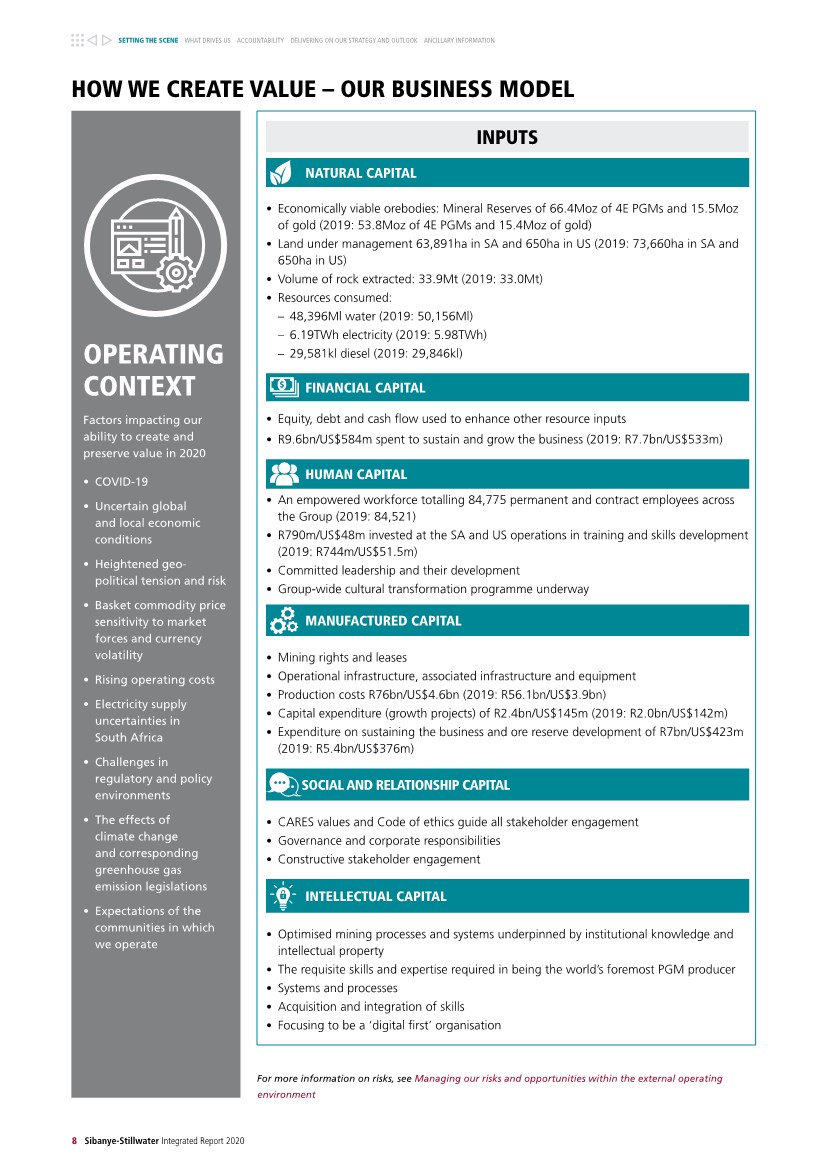 SETTING THE SCENE WHAT DRIVES US ACCOUNTABILITY DELIVERING ON OUR STRATEGY AND OUTLOOK ANCILLARY INFORMATION

HOW WE CREATE VALUE – OUR BUSINESS MODEL

OPERATING CONTEXT

Factors impacting our ability to create and preserve value in 2020

• COVID-19
• Uncertain global and local economic conditions
• Heightened geo-political tension and risk
• Basket commodity price sensitivity to market forces and currency volatility
• Rising operating costs
• Electricity supply uncertainties in South Africa
• Challenges in regulatory and policy environments
• The effects of climate change and corresponding greenhouse gas emission legislations
• Expectations of the communities in which we operate

INPUTS

NATURAL CAPITAL

• Economically viable orebodies: Mineral Reserves of 66.4Moz of 4E PGMs and 15.5Moz of gold (2019: 53.8Moz of 4E PGMs and 15.4Moz of gold)
• Land under management 63,891ha in SA and 650ha in US (2019: 73,660ha in SA and 650ha in US)
• Volume of rock extracted: 33.9Mt (2019: 33.0Mt)
• Resources consumed:
– 48,396Ml water (2019: 50,156Ml)
– 6.19TWh electricity (2019: 5.98TWh)
– 29,581kl diesel (2019: 29,846kl)

FINANCIAL CAPITAL

• Equity, debt and cash flow used to enhance other resource inputs
• R9.6bn/US$584m spent to sustain and grow the business (2019: R7.7bn/US$533m)

HUMAN CAPITAL

• An empowered workforce totalling 84,775 permanent and contract employees across the Group (2019: 84,521)
• R790m/US$48m invested at the SA and US operations in training and skills development (2019: R744m/US$51.5m)
• Committed leadership and their development
• Group-wide cultural transformation programme underway

MANUFACTURED CAPITAL

• Mining rights and leases
• Operational infrastructure, associated infrastructure and equipment
• Production costs R76bn/US$4.6bn (2019: R56.1bn/US$3.9bn)
• Capital expenditure (growth projects) of R2.4bn/US$145m (2019: R2.0bn/US$142m)
• Expenditure on sustaining the business and ore reserve development of R7bn/US$423m (2019: R5.4bn/US$376m)

SOCIAL AND RELATIONSHIP CAPITAL

• CARES values and Code of ethics guide all stakeholder engagement
• Governance and corporate responsibilities
• Constructive stakeholder engagement

INTELLECTUAL CAPITAL

• Optimised mining processes and systems underpinned by institutional knowledge and intellectual property
• The requisite skills and expertise required in being the world's foremost PGM producer
• Systems and processes
• Acquisition and integration of skills
• Focusing to be a 'digital first' organisation

For more information on risks, see Managing our risks and opportunities within the external operating environment

8 Sibanye-Stillwater Integrated Report 2020